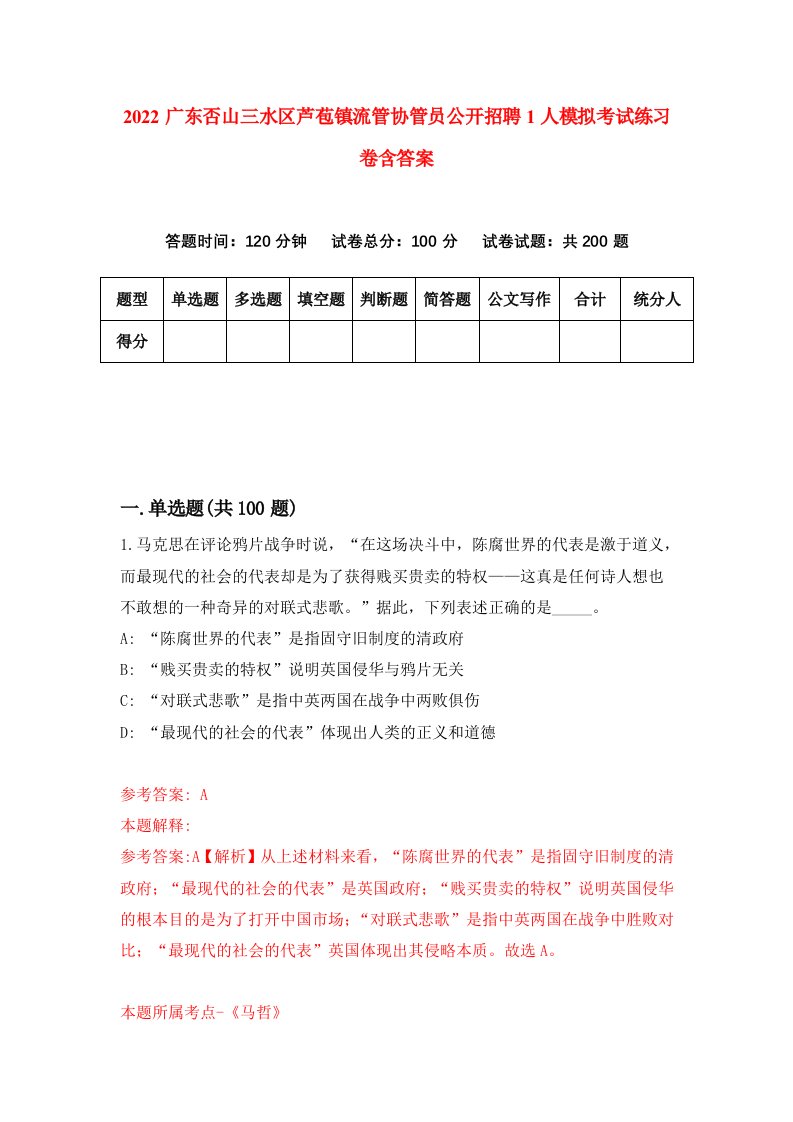 2022 广东否山三水区芦苞镇流管协管员公开招聘 1 人模拟考试练习卷含答案

答题时间：120 分钟　试卷总分：100 分　试卷试题：共 200 题

| 题型 | 单选题 | 多选题 | 填空题 | 判断题 | 简答题 | 公文写作 | 合计 | 统分人 |
|---|---|---|---|---|---|---|---|---|
| 得分 | | | | | | | | |

一.单选题(共 100 题)

1.马克思在评论鸦片战争时说，“在这场决斗中，陈腐世界的代表是激于道义，而最现代的社会的代表却是为了获得贱买贵卖的特权——这真是任何诗人想也不敢想的一种奇异的对联式悲歌。”据此，下列表述正确的是_____。

A: “陈腐世界的代表”是指固守旧制度的清政府

B: “贱买贵卖的特权”说明英国侵华与鸦片无关

C: “对联式悲歌”是指中英两国在战争中两败俱伤

D: “最现代的社会的代表”体现出人类的正义和道德

参考答案: A

本题解释:

参考答案:A【解析】从上述材料来看，“陈腐世界的代表”是指固守旧制度的清政府；“最现代的社会的代表”是英国政府；“贱买贵卖的特权”说明英国侵华的根本目的是为了打开中国市场；“对联式悲歌”是指中英两国在战争中胜败对比；“最现代的社会的代表”英国体现出其侵略本质。故选 A。

本题所属考点-《马哲》